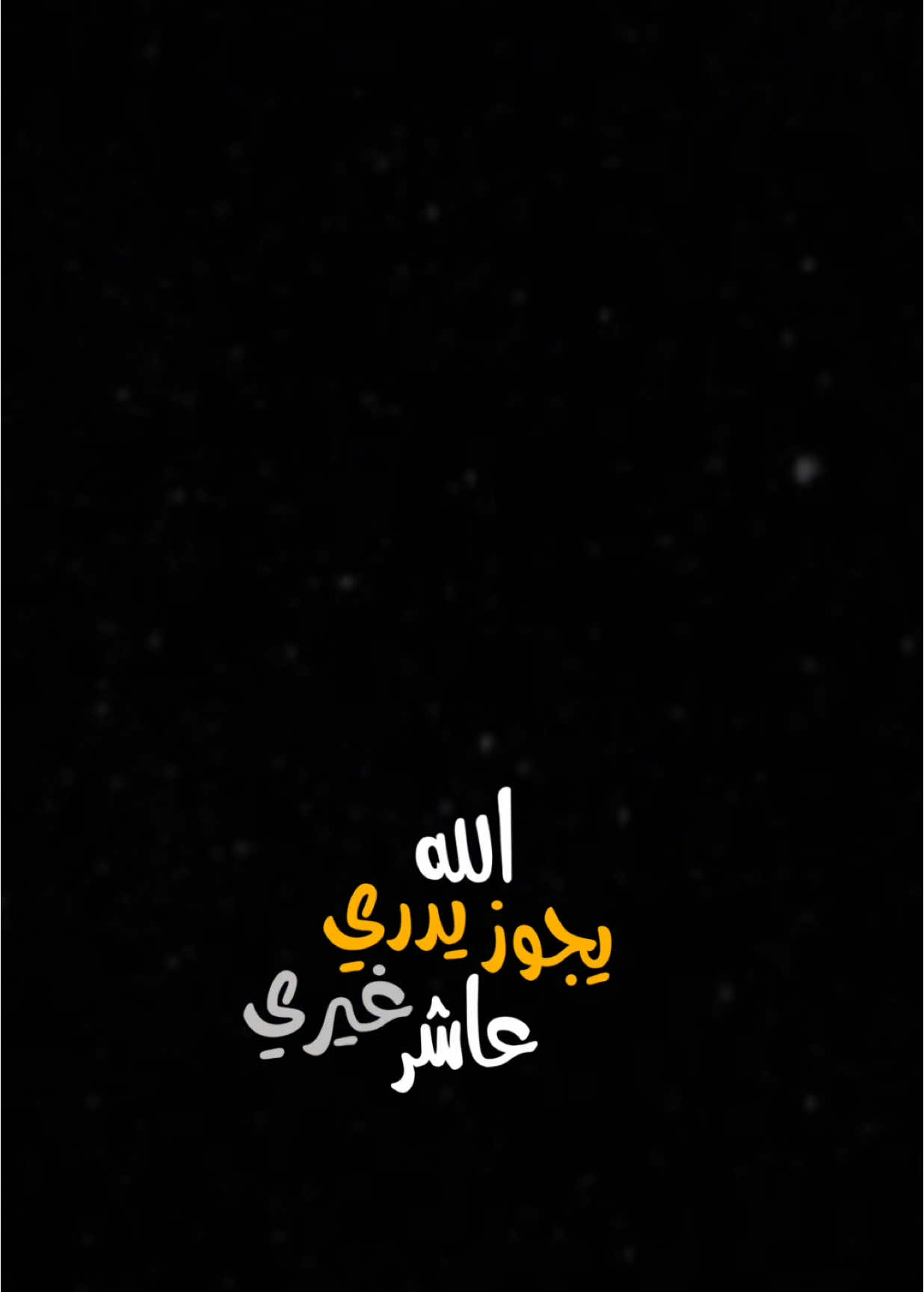 الله
يجوز يدري
عاشر غيري